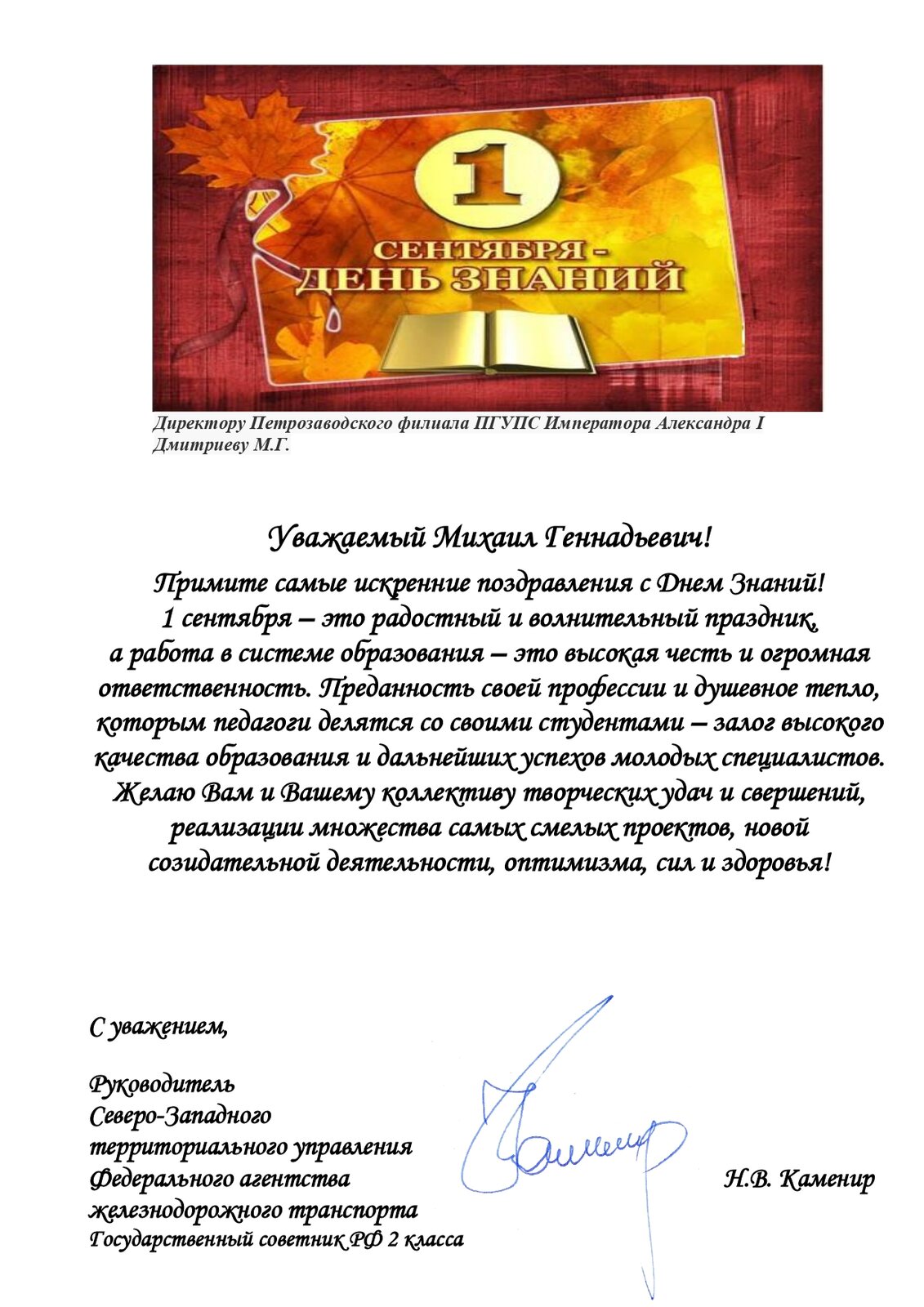 1
СЕНТЯБРЯ -
ДЕНЬ ЗНАНИЙ

Директору Петрозаводского филиала ПГУПС Императора Александра I
Дмитриеву М.Г.

Уважаемый Михаил Геннадьевич!

Примите самые искренние поздравления с Днем Знаний!
1 сентября – это радостный и волнительный праздник, а работа в системе образования – это высокая честь и огромная ответственность. Преданность своей профессии и душевное тепло, которым педагоги делятся со своими студентами – залог высокого качества образования и дальнейших успехов молодых специалистов. Желаю Вам и Вашему коллективу творческих удач и свершений, реализации множества самых смелых проектов, новой созидательной деятельности, оптимизма, сил и здоровья!

С уважением,

Руководитель
Северо-Западного
территориального управления
Федерального агентства
железнодорожного транспорта
Государственный советник РФ 2 класса

Каменир

Н.В. Каменир